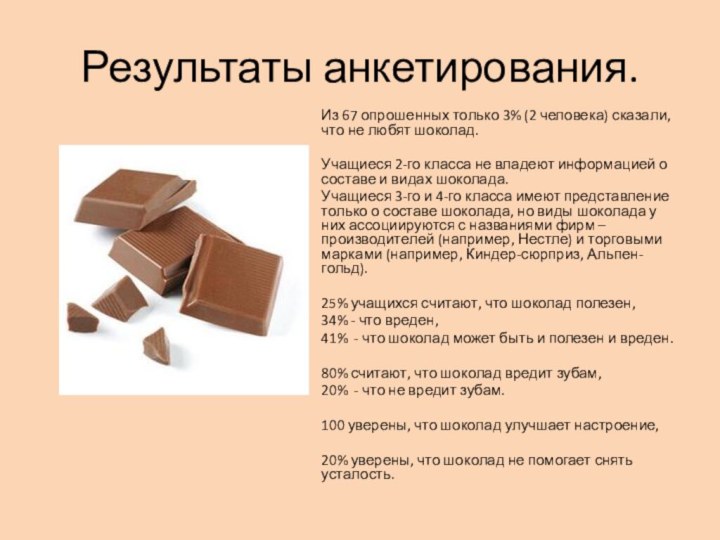 Результаты анкетирования.

Из 67 опрошенных только 3% (2 человека) сказали, что не любят шоколад.

Учащиеся 2-го класса не владеют информацией о составе и видах шоколада.

Учащиеся 3-го и 4-го класса имеют представление только о составе шоколада, но виды шоколада у них ассоциируются с названиями фирм – производителей (например, Нестле) и торговыми марками (например, Киндер-сюрприз, Альпен-гольд).

25% учащихся считают, что шоколад полезен,
34% - что вреден,
41% - что шоколад может быть и полезен и вреден.

80% считают, что шоколад вредит зубам,
20% - что не вредит зубам.

100 уверены, что шоколад улучшает настроение,

20% уверены, что шоколад не помогает снять усталость.